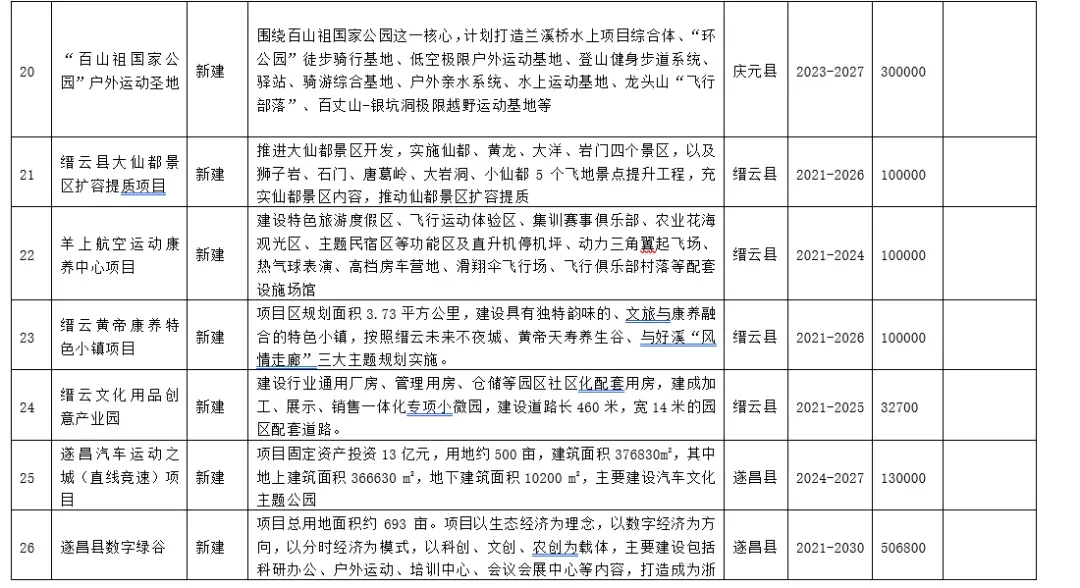 | 20 | “百山祖国家公园”户外运动圣地 | 新建 | 围绕百山祖国家公园这一核心，计划打造兰溪桥水上项目综合体、“环公园”徒步骑行基地、低空极限户外运动基地、登山健身步道系统、驿站、骑游综合基地、户外亲水系统、水上运动基地、龙头山“飞行部落”、百丈山-银坑洞极限越野运动基地等 | 庆元县 | 2023-2027 | 300000 | |
|---|---|---|---|---|---|---|---|
| 21 | 缙云县大仙都景区扩容提质项目 | 新建 | 推进大仙都景区开发，实施仙都、黄龙、大洋、岩门四个景区，以及狮子岩、石门、唐葛岭、大岩洞、小仙都 5 个飞地景点提升工程，充实仙都景区内容，推动仙都景区扩容提质 | 缙云县 | 2021-2026 | 100000 | |
| 22 | 羊上航空运动康养中心项目 | 新建 | 建设特色旅游度假区、飞行运动体验区、集训赛事俱乐部、农业花海观光区、主题民宿区等功能区及直升机停机坪、动力三角翼起飞场、热气球表演、高档房车营地、滑翔伞飞行场、飞行俱乐部村落等配套设施场馆 | 缙云县 | 2021-2024 | 100000 | |
| 23 | 缙云黄帝康养特色小镇项目 | 新建 | 项目区规划面积 3.73 平方公里，建设具有独特韵味的、文旅与康养融合的特色小镇，按照缙云未来不夜城、黄帝天寿养生谷、与好溪“风情走廊”三大主题规划实施。 | 缙云县 | 2021-2026 | 100000 | |
| 24 | 缙云文化用品创意产业园 | 新建 | 建设行业通用厂房、管理用房、仓储等园区社区化配套用房，建成加工、展示、销售一体化专项小微园，建设道路长 460 米，宽 14 米的园区配套道路。 | 缙云县 | 2021-2025 | 32700 | |
| 25 | 遂昌汽车运动之城（直线竞速）项目 | 新建 | 项目固定资产投资 13 亿元，用地约 500 亩，建筑面积 376830㎡，其中地上建筑面积 366630 ㎡，地下建筑面积 10200 ㎡，主要建设汽车文化主题公园 | 遂昌县 | 2024-2027 | 130000 | |
| 26 | 遂昌县数字绿谷 | 新建 | 项目总用地面积约 693 亩。项目以生态经济为理念，以数字经济为方向，以分时经济为模式，以科创、文创、农创为载体，主要建设包括科研办公、户外运动、培训中心、会议会展中心等内容，打造成为浙 | 遂昌县 | 2021-2030 | 506800 | |